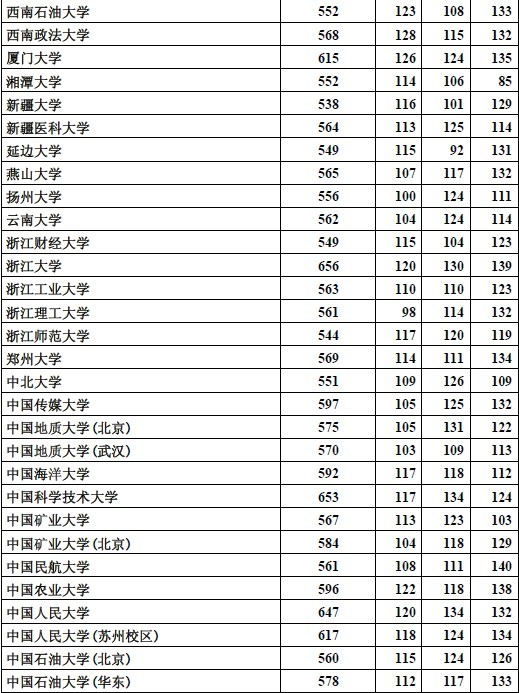 | 西南石油大学 | 552 | 123 | 108 | 133 |
|---|---|---|---|---|
| 西南政法大学 | 568 | 128 | 115 | 132 |
| 厦门大学 | 615 | 126 | 124 | 135 |
| 湘潭大学 | 552 | 114 | 106 | 85 |
| 新疆大学 | 538 | 116 | 101 | 129 |
| 新疆医科大学 | 564 | 113 | 125 | 114 |
| 延边大学 | 549 | 115 | 92 | 131 |
| 燕山大学 | 565 | 107 | 117 | 132 |
| 扬州大学 | 556 | 100 | 124 | 111 |
| 云南大学 | 562 | 104 | 124 | 114 |
| 浙江财经大学 | 549 | 115 | 104 | 123 |
| 浙江大学 | 656 | 120 | 130 | 139 |
| 浙江工业大学 | 563 | 110 | 110 | 123 |
| 浙江理工大学 | 561 | 98 | 114 | 132 |
| 浙江师范大学 | 544 | 117 | 120 | 119 |
| 郑州大学 | 569 | 114 | 111 | 134 |
| 中北大学 | 551 | 109 | 126 | 109 |
| 中国传媒大学 | 597 | 105 | 125 | 132 |
| 中国地质大学(北京) | 575 | 105 | 131 | 122 |
| 中国地质大学(武汉) | 570 | 103 | 109 | 113 |
| 中国海洋大学 | 592 | 117 | 118 | 112 |
| 中国科学技术大学 | 653 | 117 | 134 | 124 |
| 中国矿业大学 | 567 | 113 | 123 | 103 |
| 中国矿业大学(北京) | 584 | 104 | 118 | 129 |
| 中国民航大学 | 561 | 108 | 111 | 140 |
| 中国农业大学 | 596 | 122 | 118 | 138 |
| 中国人民大学 | 647 | 120 | 134 | 132 |
| 中国人民大学(苏州校区) | 617 | 118 | 124 | 134 |
| 中国石油大学(北京) | 560 | 115 | 124 | 126 |
| 中国石油大学(华东) | 578 | 112 | 117 | 133 |